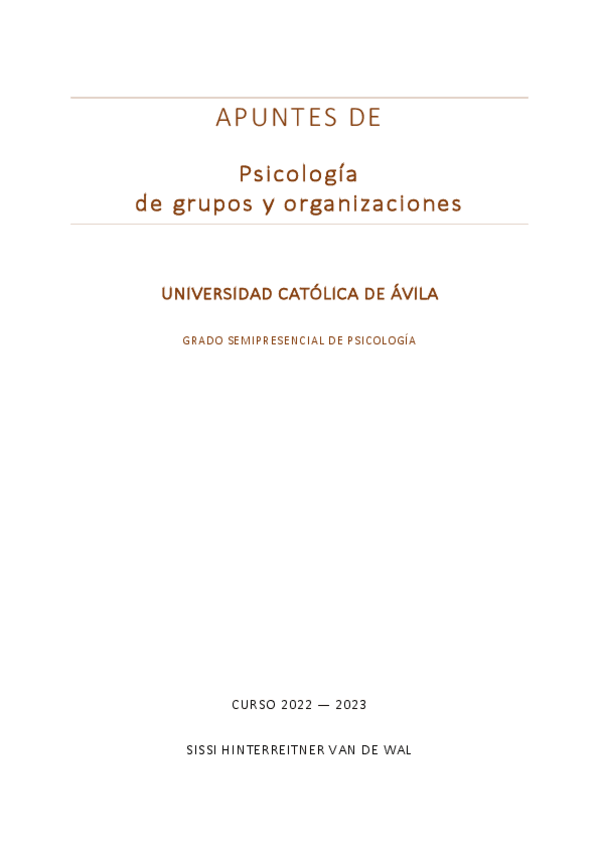 APUNTES DE

Psicología de grupos y organizaciones

UNIVERSIDAD CATÓLICA DE ÁVILA

GRADO SEMIPRESENCIAL DE PSICOLOGÍA

CURSO 2022 — 2023

SISSI HINTERREITNER VAN DE WAL